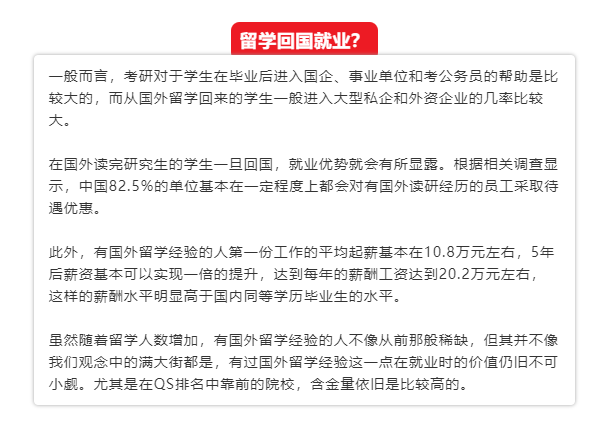 留学回国就业?

一般而言，考研对于学生在毕业后进入国企、事业单位和考公务员的帮助是比较大的，而从国外留学回来的学生一般进入大型私企和外资企业的几率比较大。

在国外读完研究生的学生一旦回国，就业优势就会有所显露。根据相关调查显示，中国82.5%的单位基本在一定程度上都会对有国外读研经历的员工采取待遇优惠。

此外，有国外留学经验的人第一份工作的平均起薪基本在10.8万元左右，5年后薪资基本可以实现一倍的提升，达到每年的薪酬工资达到20.2万元左右，这样的薪酬水平明显高于国内同等学历毕业生的水平。

虽然随着留学人数增加，有国外留学经验的人不像从前那般稀缺，但其并不像我们观念中的满大街都是，有过国外留学经验这一点在就业时的价值仍旧不可小觑。尤其是在QS排名中靠前的院校，含金量依旧是比较高的。